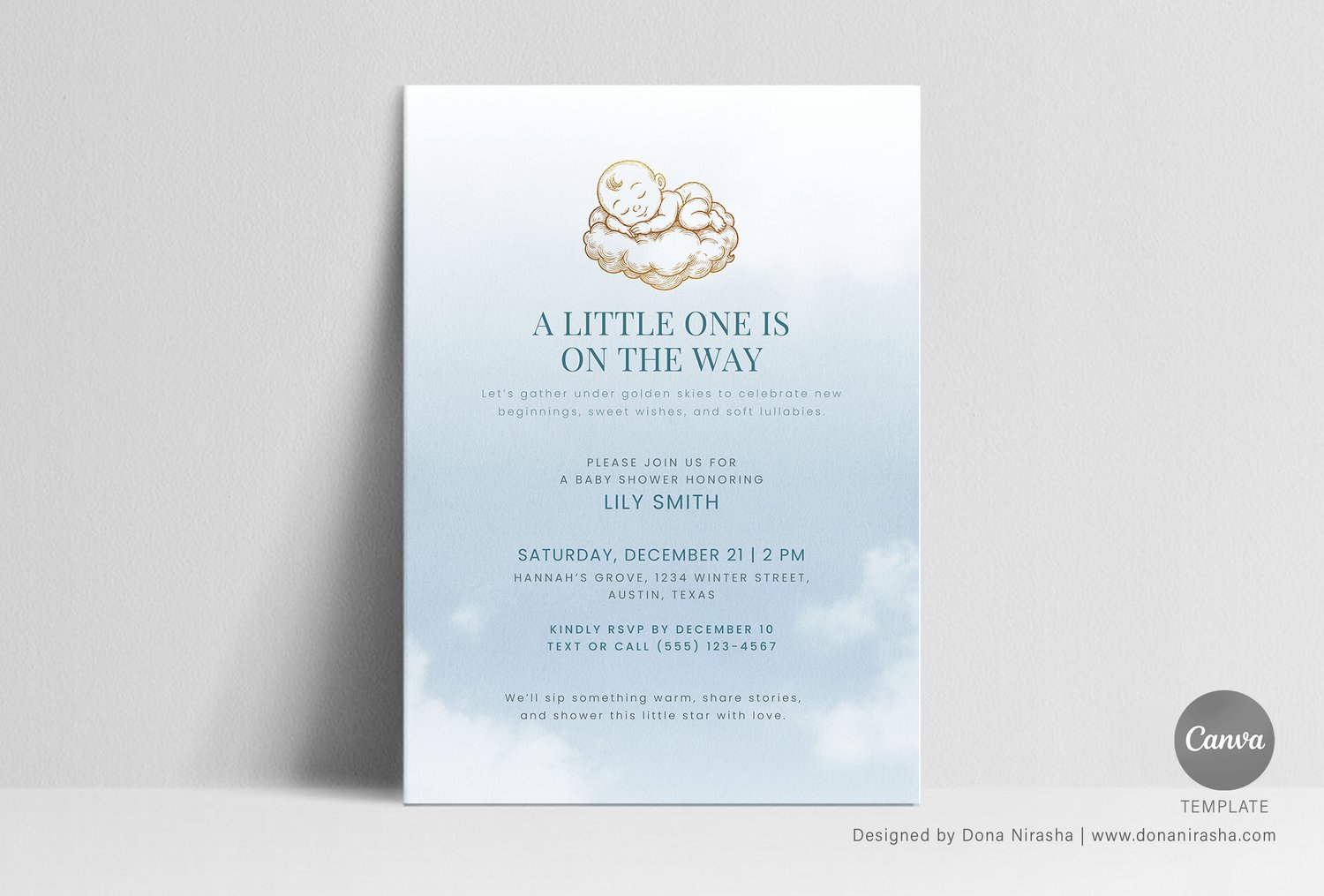 A LITTLE ONE IS ON THE WAY

Let's gather under golden skies to celebrate new beginnings, sweet wishes, and soft lullabies.

PLEASE JOIN US FOR
A BABY SHOWER HONORING
LILY SMITH

SATURDAY, DECEMBER 21 | 2 PM
HANNAH'S GROVE, 1234 WINTER STREET,
AUSTIN, TEXAS

KINDLY RSVP BY DECEMBER 10
TEXT OR CALL (555) 123-4567

We'll sip something warm, share stories, and shower this little star with love.

Canva
TEMPLATE

Designed by Dona Nirasha | www.donanirasha.com